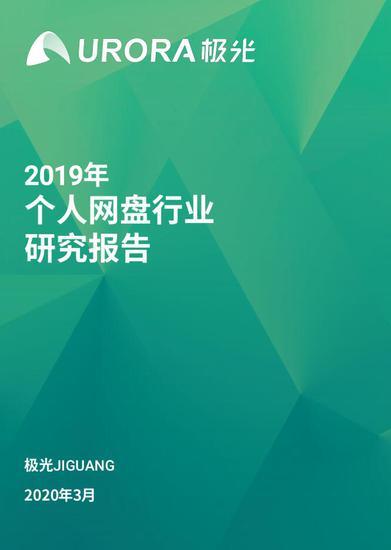 URORA 极光

2019年
个人网盘行业
研究报告

极光JIGUANG

2020年3月